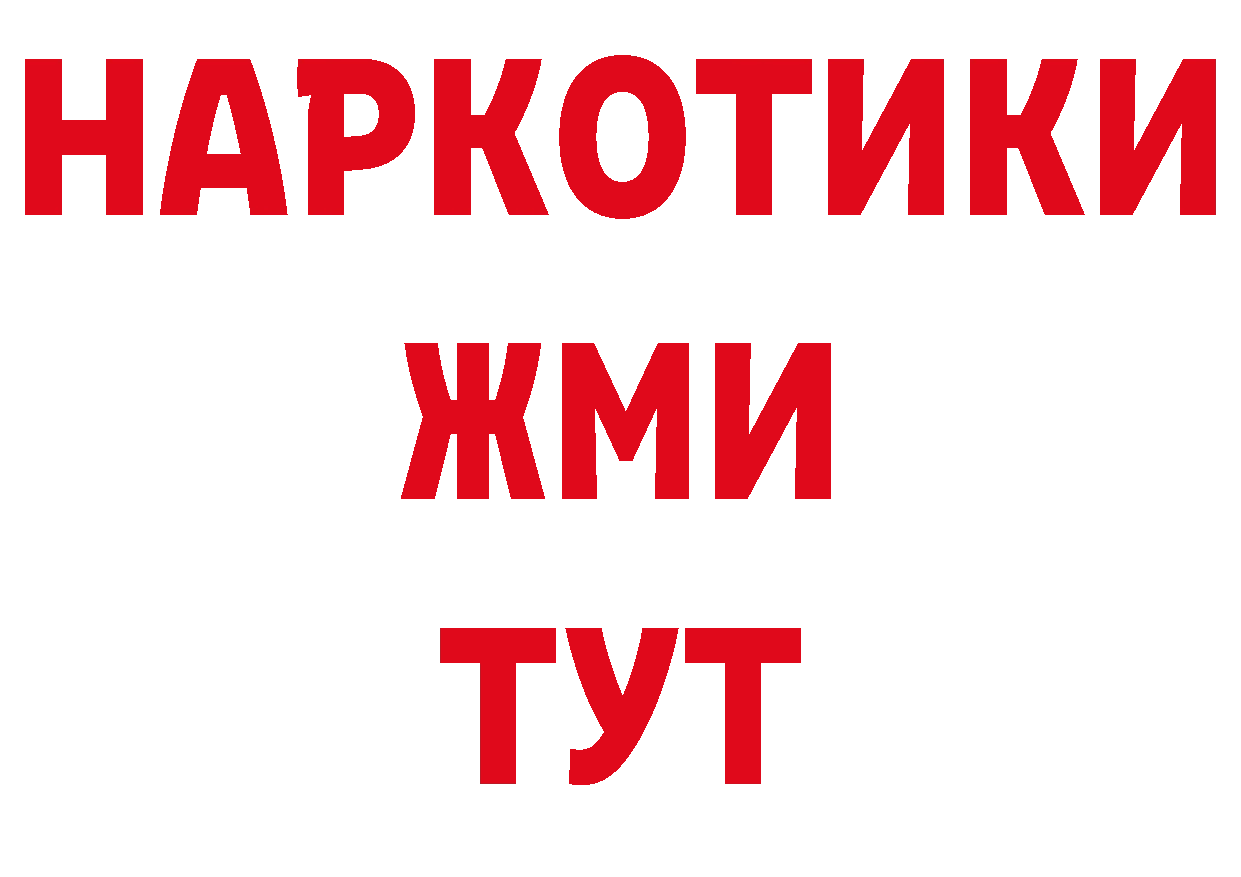 НАРКОТИКИ
ЖМИ
ТУТ